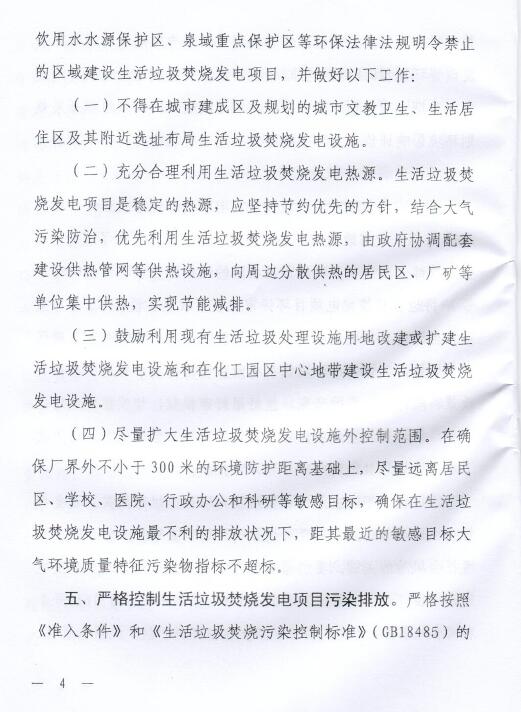 饮用水水源保护区、泉域重点保护区等环保法律法规明令禁止的区域建设生活垃圾焚烧发电项目，并做好以下工作：

（一）不得在城市建成区及规划的城市文教卫生、生活居住区及其附近选址布局生活垃圾焚烧发电设施。

（二）充分合理利用生活垃圾焚烧发电热源。生活垃圾焚烧发电项目是稳定的热源，应坚持节约优先的方针，结合大气污染防治，优先利用生活垃圾焚烧发电热源，由政府协调配套建设供热管网等供热设施，向周边分散供热的居民区、厂矿等单位集中供热，实现节能减排。

（三）鼓励利用现有生活垃圾处理设施用地改建或扩建生活垃圾焚烧发电设施和在化工园区中心地带建设生活垃圾焚烧发电设施。

（四）尽量扩大生活垃圾焚烧发电设施外控制范围。在确保厂界外不小于300米的环境防护距离基础上，尽量远离居民区、学校、医院、行政办公和科研等敏感目标，确保在生活垃圾焚烧发电设施最不利的排放状况下，距其最近的敏感目标大气环境质量特征污染物指标不超标。

五、严格控制生活垃圾焚烧发电项目污染排放。严格按照《准入条件》和《生活垃圾焚烧污染控制标准》（GB18485）的

— 4 —